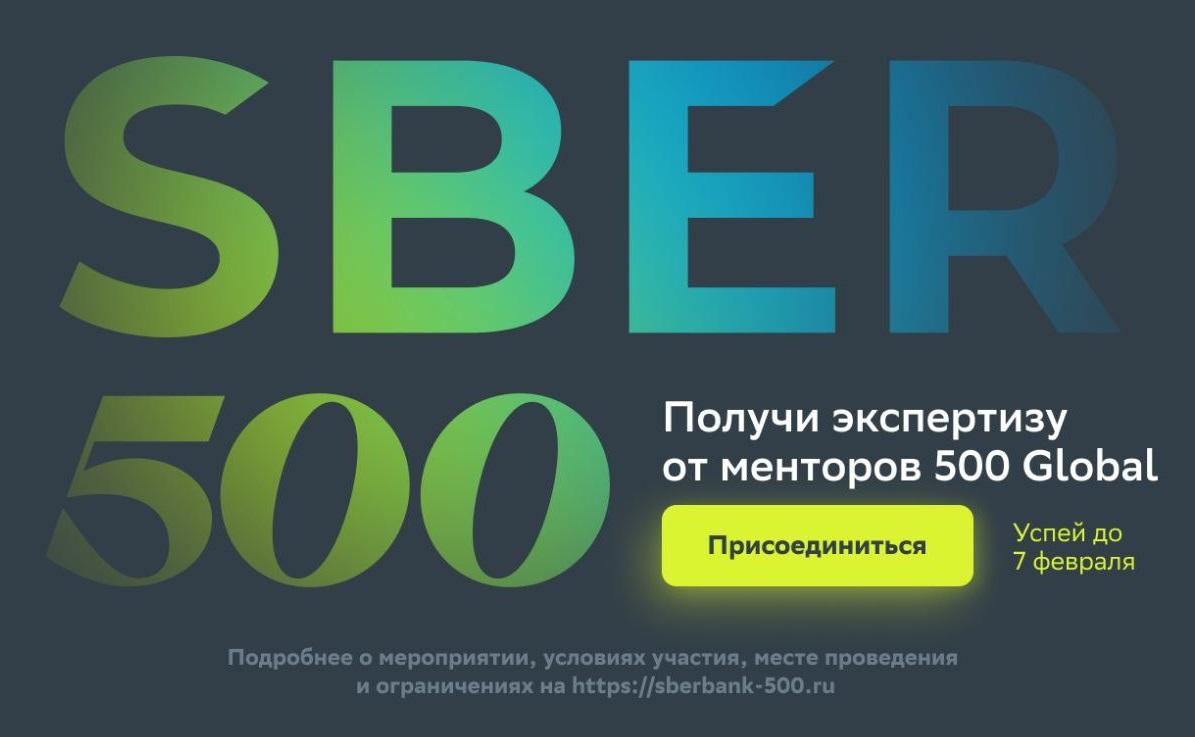 SBER
500

Получи экспертизу от менторов 500 Global

Присоединиться

Успей до 7 февраля

Подробнее о мероприятии, условиях участия, месте проведения и ограничениях на https://sberbank-500.ru